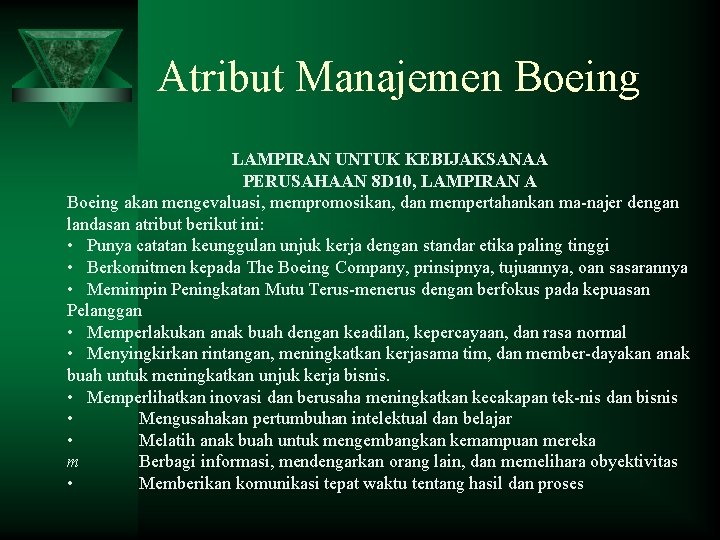 Atribut Manajemen Boeing

LAMPIRAN UNTUK KEBIJAKSANAA
PERUSAHAAN 8D10, LAMPIRAN A

Boeing akan mengevaluasi, mempromosikan, dan mempertahankan ma-najer dengan landasan atribut berikut ini:
• Punya catatan keunggulan unjuk kerja dengan standar etika paling tinggi
• Berkomitmen kepada The Boeing Company, prinsipnya, tujuannya, oan sasarannya
• Memimpin Peningkatan Mutu Terus-menerus dengan berfokus pada kepuasan Pelanggan
• Memperlakukan anak buah dengan keadilan, kepercayaan, dan rasa normal
• Menyingkirkan rintangan, meningkatkan kerjasama tim, dan member-dayakan anak buah untuk meningkatkan unjuk kerja bisnis.
• Memperlihatkan inovasi dan berusaha meningkatkan kecakapan tek-nis dan bisnis
• Mengusahakan pertumbuhan intelektual dan belajar
• Melatih anak buah untuk mengembangkan kemampuan mereka
m Berbagi informasi, mendengarkan orang lain, dan memelihara obyektivitas
• Memberikan komunikasi tepat waktu tentang hasil dan proses